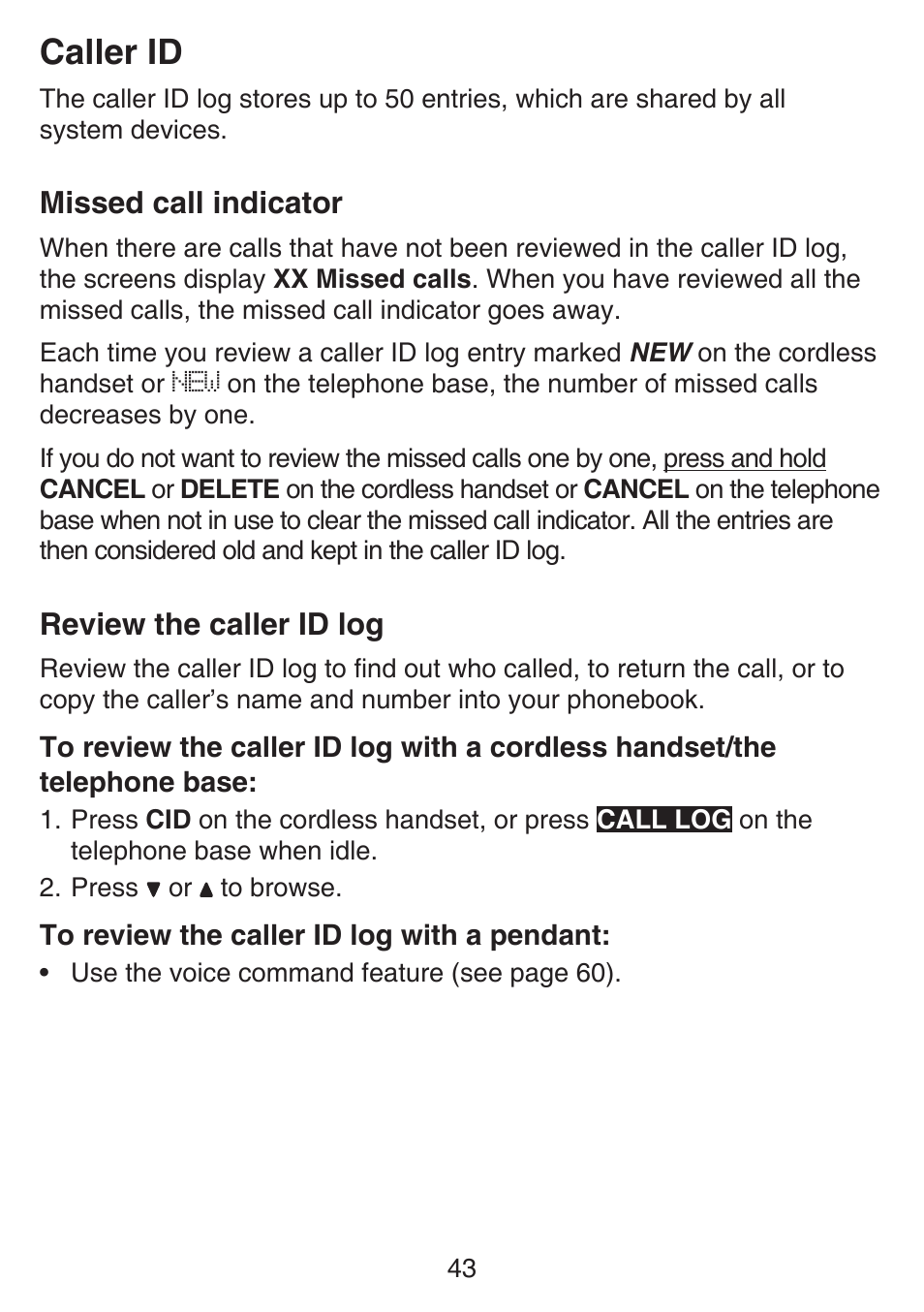 Caller ID

The caller ID log stores up to 50 entries, which are shared by all system devices.

Missed call indicator

When there are calls that have not been reviewed in the caller ID log, the screens display XX Missed calls. When you have reviewed all the missed calls, the missed call indicator goes away.

Each time you review a caller ID log entry marked NEW on the cordless handset or NEW on the telephone base, the number of missed calls decreases by one.

If you do not want to review the missed calls one by one, press and hold CANCEL or DELETE on the cordless handset or CANCEL on the telephone base when not in use to clear the missed call indicator. All the entries are then considered old and kept in the caller ID log.

Review the caller ID log

Review the caller ID log to find out who called, to return the call, or to copy the caller's name and number into your phonebook.

To review the caller ID log with a cordless handset/the telephone base:

1. Press CID on the cordless handset, or press CALL LOG on the telephone base when idle.
2. Press ▼ or ▲ to browse.

To review the caller ID log with a pendant:

• Use the voice command feature (see page 60).

43